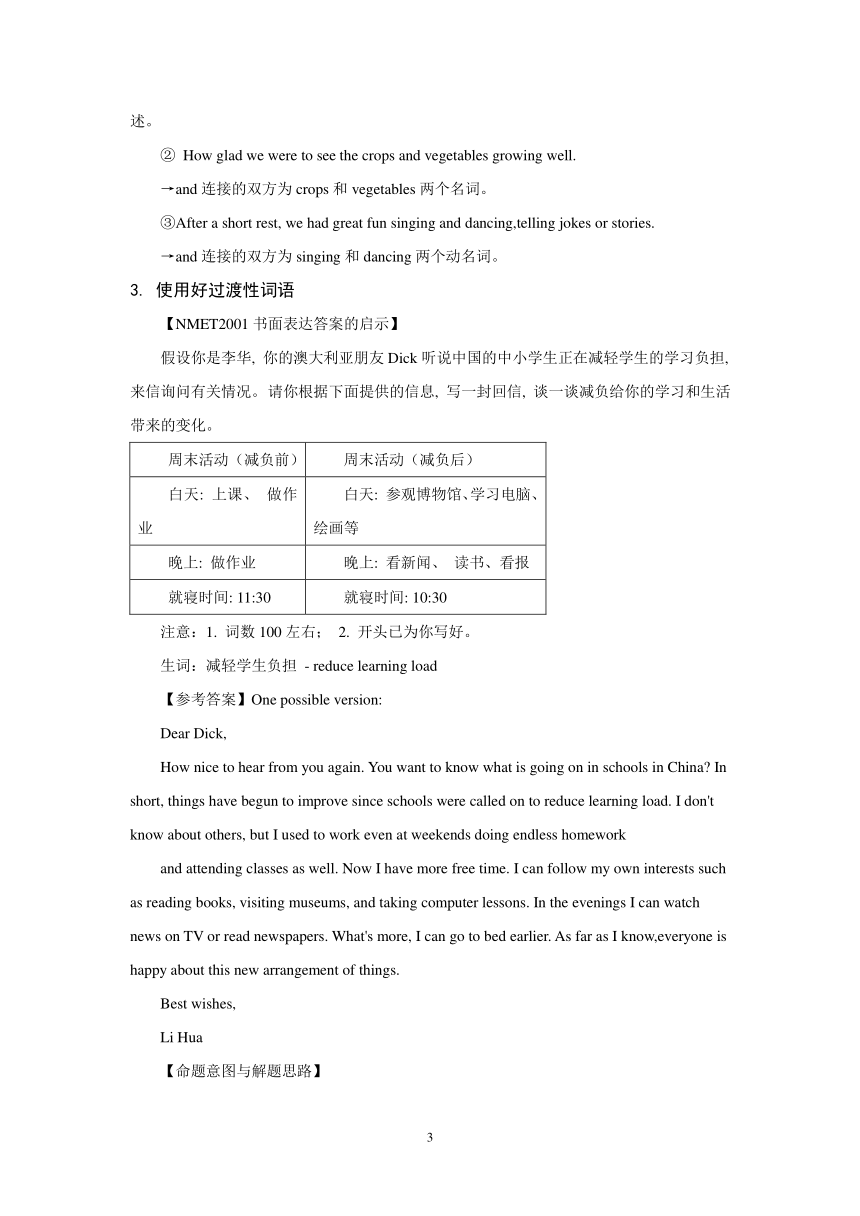 述。

② How glad we were to see the crops and vegetables growing well.

→and 连接的双方为 crops 和 vegetables 两个名词。

③After a short rest, we had great fun singing and dancing,telling jokes or stories.

→and 连接的双方为 singing 和 dancing 两个动名词。

3. 使用好过渡性词语

【NMET2001 书面表达答案的启示】

假设你是李华, 你的澳大利亚朋友 Dick 听说中国的中小学生正在减轻学生的学习负担, 来信询问有关情况。请你根据下面提供的信息, 写一封回信, 谈一谈减负给你的学习和生活带来的变化。

| 周末活动（减负前） | 周末活动（减负后） |
|---|---|
| 白天: 上课、 做作业 | 白天: 参观博物馆、学习电脑、绘画等 |
| 晚上: 做作业 | 晚上: 看新闻、 读书、看报 |
| 就寝时间: 11:30 | 就寝时间: 10:30 |

注意：1. 词数 100 左右； 2. 开头已为你写好。

生词：减轻学生负担 - reduce learning load

【参考答案】One possible version:

Dear Dick,

How nice to hear from you again. You want to know what is going on in schools in China? In short, things have begun to improve since schools were called on to reduce learning load. I don't know about others, but I used to work even at weekends doing endless homework

and attending classes as well. Now I have more free time. I can follow my own interests such as reading books, visiting museums, and taking computer lessons. In the evenings I can watch news on TV or read newspapers. What's more, I can go to bed earlier. As far as I know,everyone is happy about this new arrangement of things.

Best wishes,

Li Hua

【命题意图与解题思路】

3